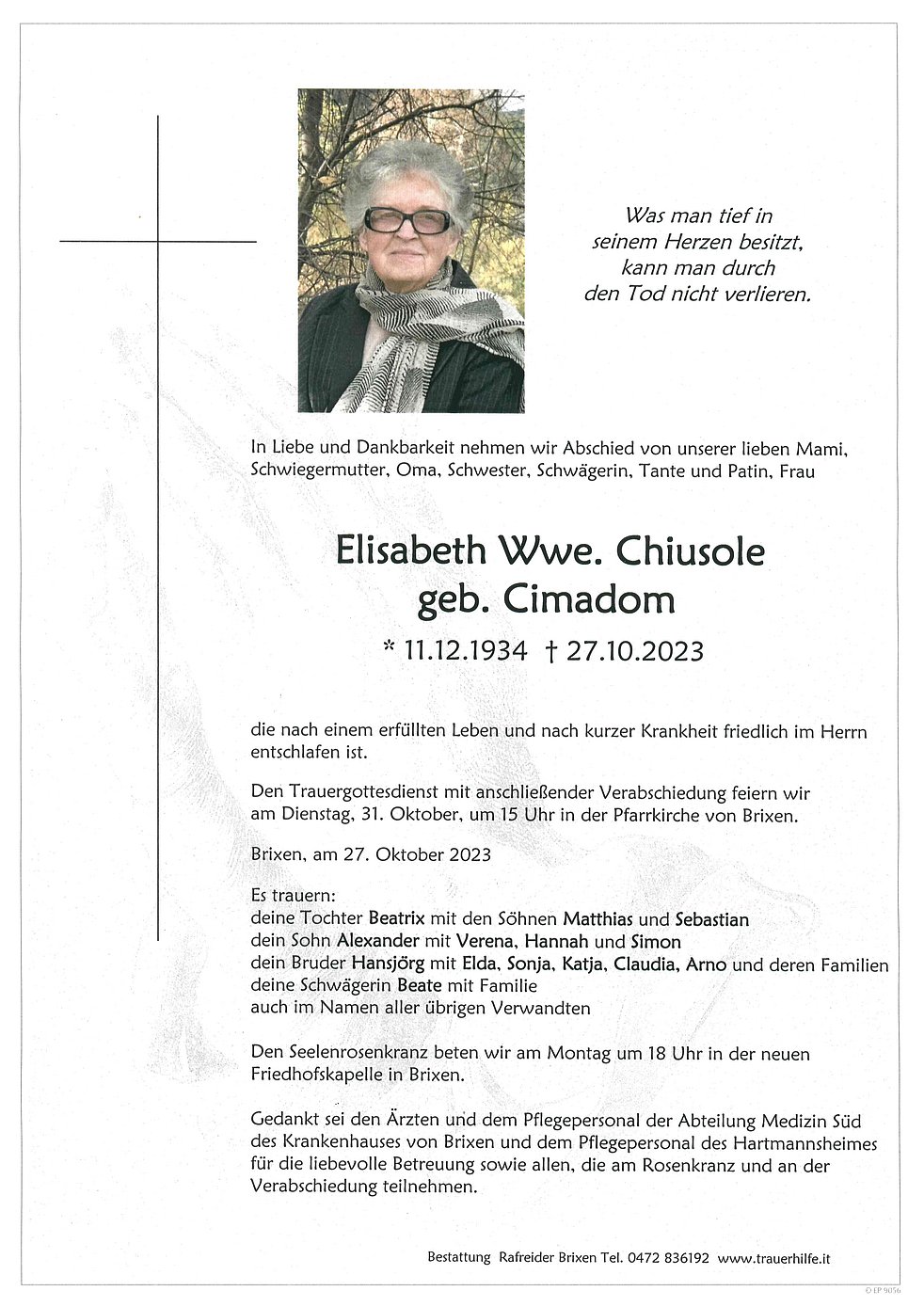 Was man tief in seinem Herzen besitzt, kann man durch den Tod nicht verlieren.

In Liebe und Dankbarkeit nehmen wir Abschied von unserer lieben Mami, Schwiegermutter, Oma, Schwester, Schwägerin, Tante und Patin, Frau

Elisabeth Wwe. Chiusole
geb. Cimadom

* 11.12.1934 † 27.10.2023

die nach einem erfüllten Leben und nach kurzer Krankheit friedlich im Herrn entschlafen ist.

Den Trauergottesdienst mit anschließender Verabschiedung feiern wir am Dienstag, 31. Oktober, um 15 Uhr in der Pfarrkirche von Brixen.

Brixen, am 27. Oktober 2023

Es trauern:
deine Tochter Beatrix mit den Söhnen Matthias und Sebastian
dein Sohn Alexander mit Verena, Hannah und Simon
dein Bruder Hansjörg mit Elda, Sonja, Katja, Claudia, Arno und deren Familien
deine Schwägerin Beate mit Familie
auch im Namen aller übrigen Verwandten

Den Seelenrosenkranz beten wir am Montag um 18 Uhr in der neuen Friedhofskapelle in Brixen.

Gedankt sei den Ärzten und dem Pflegepersonal der Abteilung Medizin Süd des Krankenhauses von Brixen und dem Pflegepersonal des Hartmannsheimes für die liebevolle Betreuung sowie allen, die am Rosenkranz und an der Verabschiedung teilnehmen.

Bestattung Rafreider Brixen Tel. 0472 836192 www.trauerhilfe.it

© EP 9056